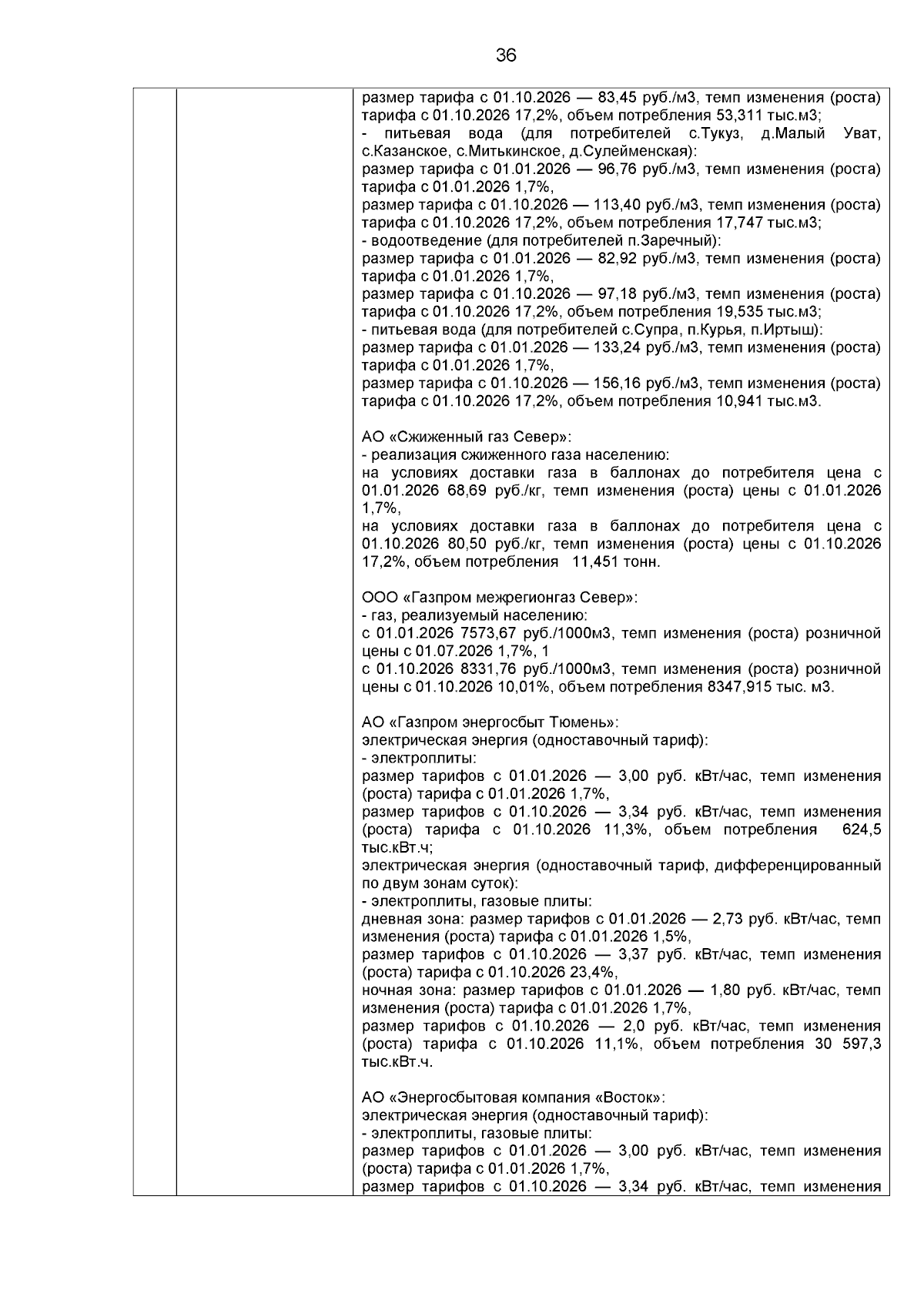 36

размер тарифа с 01.10.2026 — 83,45 руб./м3, темп изменения (роста) тарифа с 01.10.2026 17,2%, объем потребления 53,311 тыс.м3;
- питьевая вода (для потребителей с.Тукуз, д.Малый Уват, с.Казанское, с.Митькинское, д.Сулейменская):
размер тарифа с 01.01.2026 — 96,76 руб./м3, темп изменения (роста) тарифа с 01.01.2026 1,7%,
размер тарифа с 01.10.2026 — 113,40 руб./м3, темп изменения (роста) тарифа с 01.10.2026 17,2%, объем потребления 17,747 тыс.м3;
- водоотведение (для потребителей п.Заречный):
размер тарифа с 01.01.2026 — 82,92 руб./м3, темп изменения (роста) тарифа с 01.01.2026 1,7%,
размер тарифа с 01.10.2026 — 97,18 руб./м3, темп изменения (роста) тарифа с 01.10.2026 17,2%, объем потребления 19,535 тыс.м3;
- питьевая вода (для потребителей с.Супра, п.Курья, п.Иртыш):
размер тарифа с 01.01.2026 — 133,24 руб./м3, темп изменения (роста) тарифа с 01.01.2026 1,7%,
размер тарифа с 01.10.2026 — 156,16 руб./м3, темп изменения (роста) тарифа с 01.10.2026 17,2%, объем потребления 10,941 тыс.м3.

АО «Сжиженный газ Север»:
- реализация сжиженного газа населению:
на условиях доставки газа в баллонах до потребителя цена с 01.01.2026 68,69 руб./кг, темп изменения (роста) цены с 01.01.2026 1,7%,
на условиях доставки газа в баллонах до потребителя цена с 01.10.2026 80,50 руб./кг, темп изменения (роста) цены с 01.10.2026 17,2%, объем потребления 11,451 тонн.

ООО «Газпром межрегионгаз Север»:
- газ, реализуемый населению:
с 01.01.2026 7573,67 руб./1000м3, темп изменения (роста) розничной цены с 01.07.2026 1,7%, 1
с 01.10.2026 8331,76 руб./1000м3, темп изменения (роста) розничной цены с 01.10.2026 10,01%, объем потребления 8347,915 тыс. м3.

АО «Газпром энергосбыт Тюмень»:
электрическая энергия (одноставочный тариф):
- электроплиты:
размер тарифов с 01.01.2026 — 3,00 руб. кВт/час, темп изменения (роста) тарифа с 01.01.2026 1,7%,
размер тарифов с 01.10.2026 — 3,34 руб. кВт/час, темп изменения (роста) тарифа с 01.10.2026 11,3%, объем потребления 624,5 тыс.кВт.ч;
электрическая энергия (одноставочный тариф, дифференцированный по двум зонам суток):
- электроплиты, газовые плиты:
дневная зона: размер тарифов с 01.01.2026 — 2,73 руб. кВт/час, темп изменения (роста) тарифа с 01.01.2026 1,5%,
размер тарифов с 01.10.2026 — 3,37 руб. кВт/час, темп изменения (роста) тарифа с 01.10.2026 23,4%,
ночная зона: размер тарифов с 01.01.2026 — 1,80 руб. кВт/час, темп изменения (роста) тарифа с 01.01.2026 1,7%,
размер тарифов с 01.10.2026 — 2,0 руб. кВт/час, темп изменения (роста) тарифа с 01.10.2026 11,1%, объем потребления 30 597,3 тыс.кВт.ч.

АО «Энергосбытовая компания «Восток»:
электрическая энергия (одноставочный тариф):
- электроплиты, газовые плиты:
размер тарифов с 01.01.2026 — 3,00 руб. кВт/час, темп изменения (роста) тарифа с 01.01.2026 1,7%,
размер тарифов с 01.10.2026 — 3,34 руб. кВт/час, темп изменения